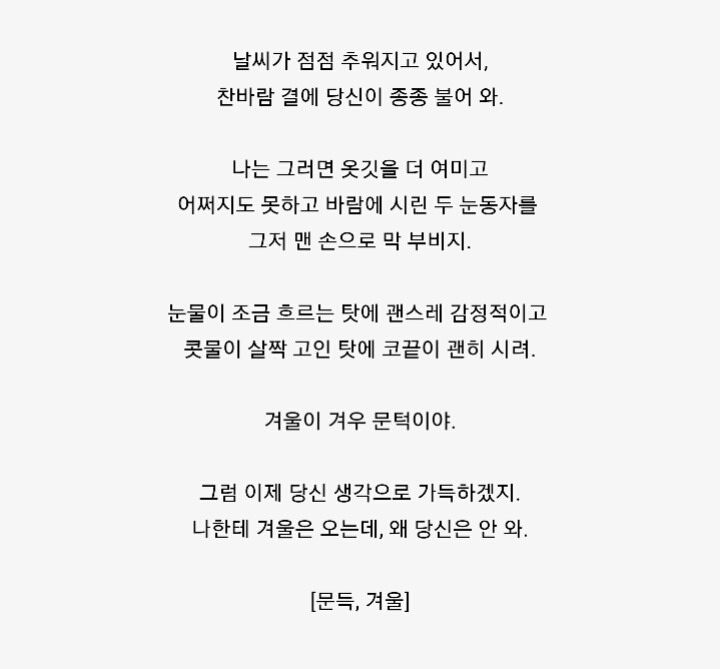 날씨가 점점 추워지고 있어서,
찬바람 결에 당신이 종종 불어 와.

나는 그러면 옷깃을 더 여미고
어쩌지도 못하고 바람에 시린 두 눈동자를
그저 맨 손으로 막 부비지.

눈물이 조금 흐르는 탓에 괜스레 감정적이고
콧물이 살짝 고인 탓에 코끝이 괜히 시려.

겨울이 겨우 문턱이야.

그럼 이제 당신 생각으로 가득하겠지.
나한테 겨울은 오는데, 왜 당신은 안 와.

[문득, 겨울]